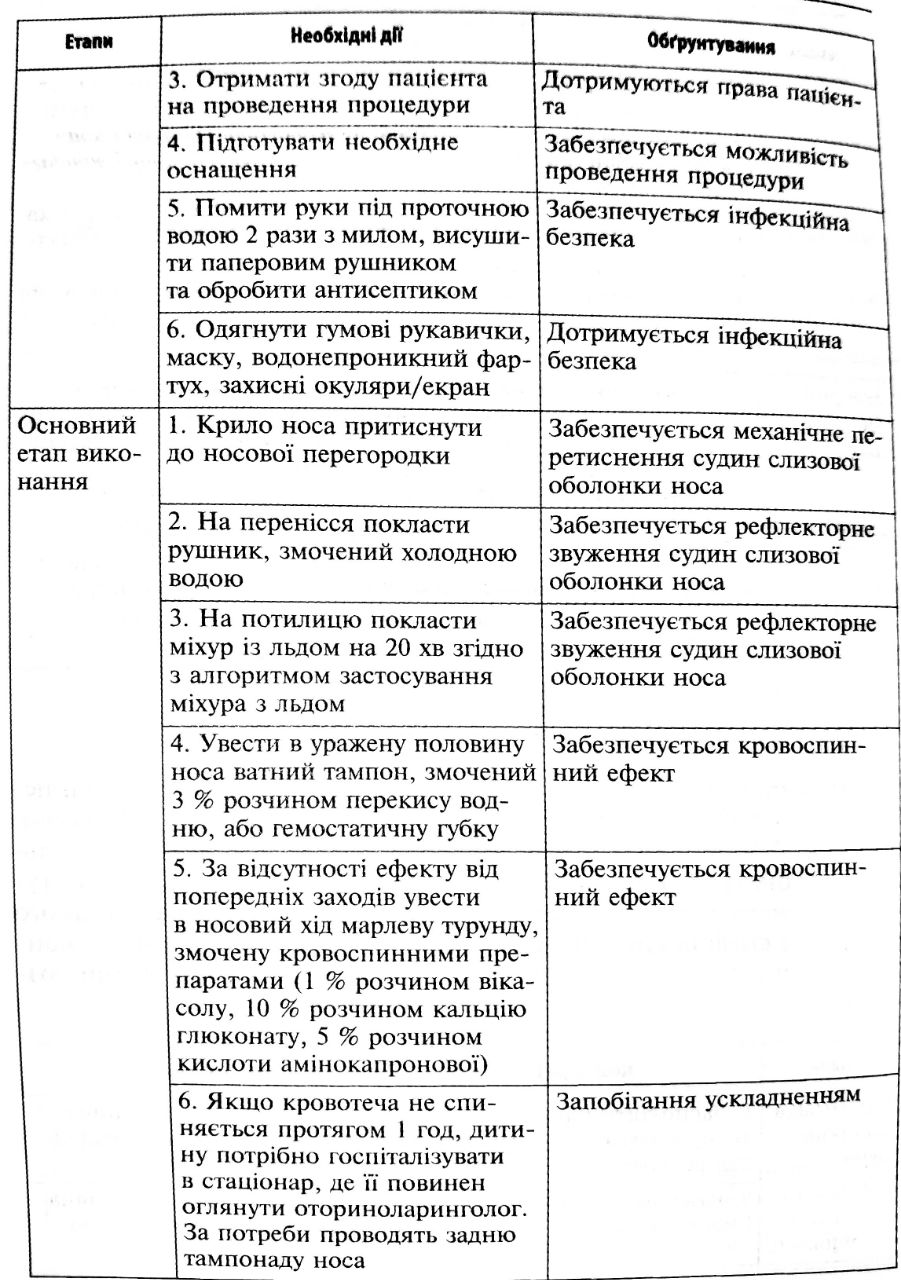 | Етапи | Необхідні дії | Обґрунтування |
|---|---|---|
| | 3. Отримати згоду пацієнта на проведення процедури | Дотримуються права пацієнта |
| | 4. Підготувати необхідне оснащення | Забезпечується можливість проведення процедури |
| | 5. Помити руки під проточною водою 2 рази з милом, висушити паперовим рушником та обробити антисептиком | Забезпечується інфекційна безпека |
| | 6. Одягнути гумові рукавички, маску, водонепроникний фартух, захисні окуляри/екран | Дотримується інфекційна безпека |
| Основний етап виконання | 1. Крило носа притиснути до носової перегородки | Забезпечується механічне перетиснення судин слизової оболонки носа |
| | 2. На перенісся покласти рушник, змочений холодною водою | Забезпечується рефлекторне звуження судин слизової оболонки носа |
| | 3. На потилицю покласти міхур із льдом на 20 хв згідно з алгоритмом застосування міхура з льдом | Забезпечується рефлекторне звуження судин слизової оболонки носа |
| | 4. Увести в уражену половину носа ватний тампон, змочений 3 % розчином перекису водню, або гемостатичну губку | Забезпечується кровоспинний ефект |
| | 5. За відсутності ефекту від попередніх заходів увести в носовий хід марлеву турунду, змочену кровоспинними препаратами (1 % розчином вікасолу, 10 % розчином кальцію глюконату, 5 % розчином кислоти амінокапронової) | Забезпечується кровоспинний ефект |
| | 6. Якщо кровотеча не спиняється протягом 1 год, дитину потрібно госпіталізувати в стаціонар, де її повинен оглянути оториноларинголог. За потреби проводять задню тампонаду носа | Запобігання ускладненням |